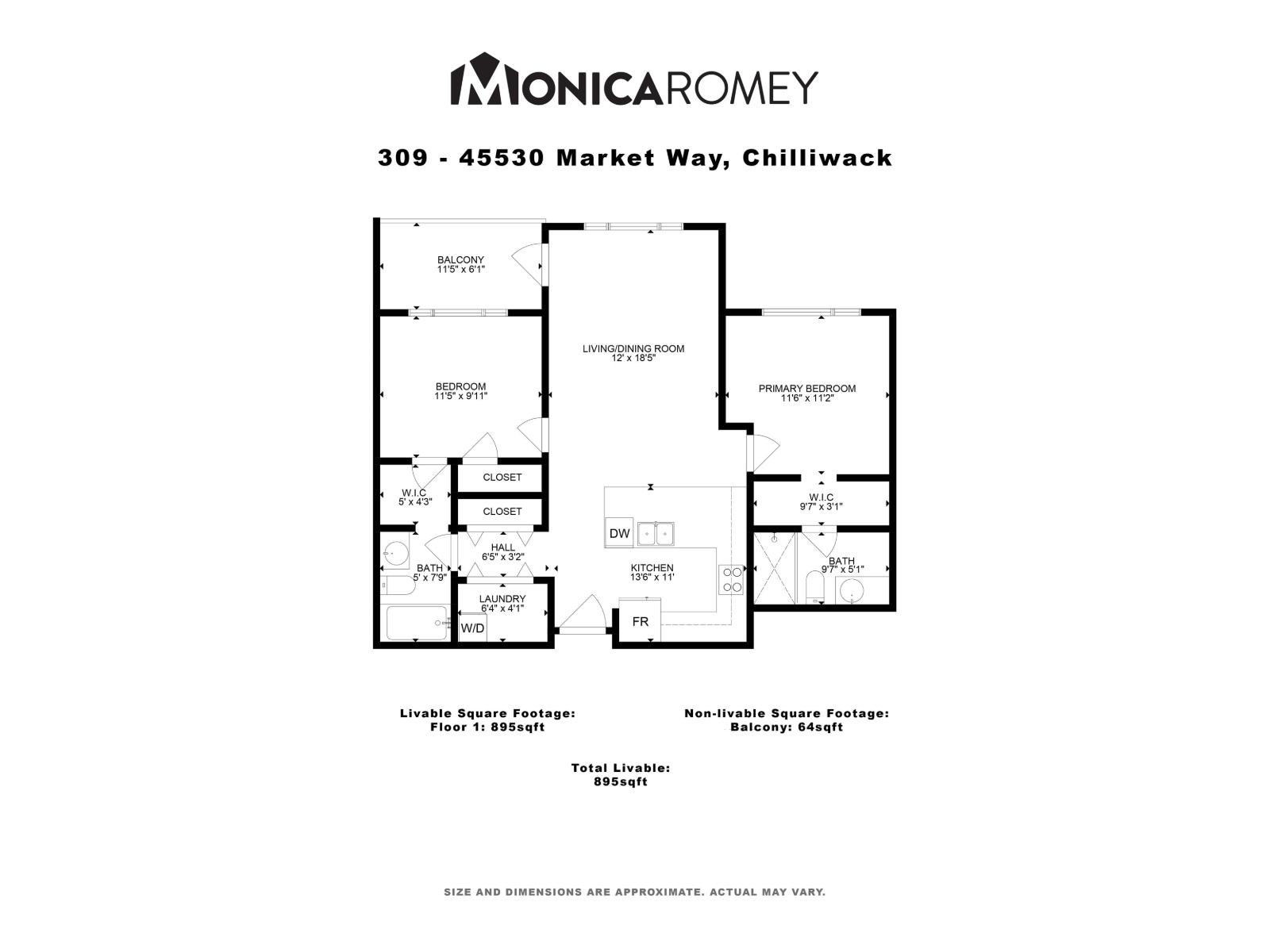 MONICAROMEY

309 - 45530 Market Way, Chilliwack

BALCONY
11'5" x 6'1"

LIVING/DINING ROOM
12' x 18'5"

BEDROOM
11'5" x 9'11"

PRIMARY BEDROOM
11'6" x 11'2"

W.I.C
5' x 4'3"

CLOSET

CLOSET

W.I.C
9'7" x 3'1"

DW

HALL
6'5" x 3'2"

BATH
5' x 7'9"

KITCHEN
13'6" x 11'

BATH
9'7" x 5'1"

LAUNDRY
6'4" x 4'1"

W/D

FR

Livable Square Footage:
Floor 1: 895sqft

Non-livable Square Footage:
Balcony: 64sqft

Total Livable:
895sqft

SIZE AND DIMENSIONS ARE APPROXIMATE. ACTUAL MAY VARY.